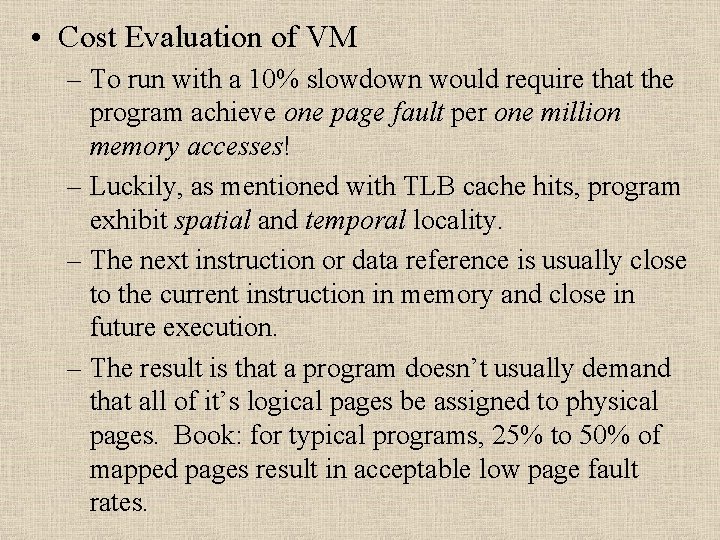 • Cost Evaluation of VM

– To run with a 10% slowdown would require that the program achieve one page fault per one million memory accesses!

– Luckily, as mentioned with TLB cache hits, program exhibit spatial and temporal locality.

– The next instruction or data reference is usually close to the current instruction in memory and close in future execution.

– The result is that a program doesn’t usually demand that all of it’s logical pages be assigned to physical pages. Book: for typical programs, 25% to 50% of mapped pages result in acceptable low page fault rates.